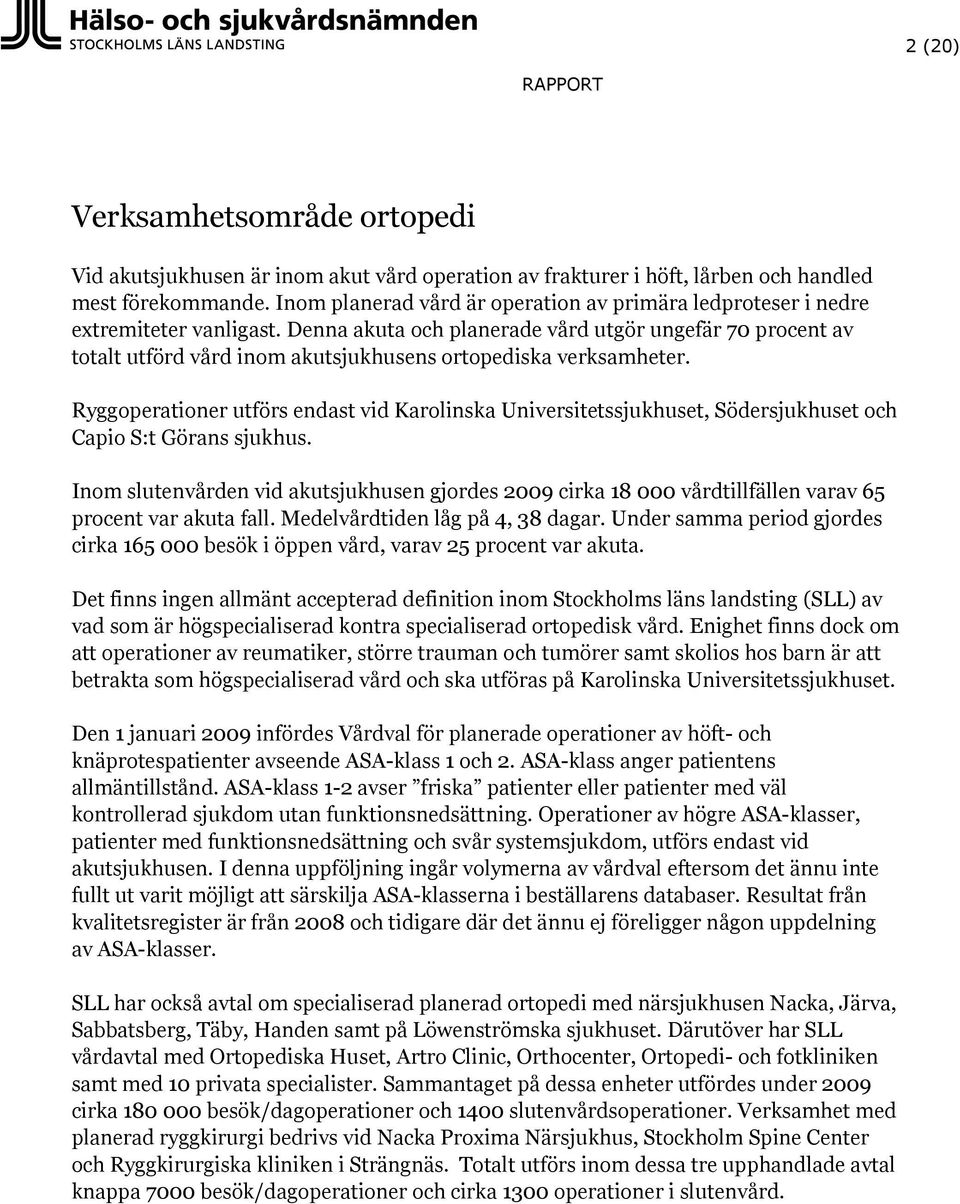 Hälso- och sjukvårdsnämnden
STOCKHOLMS LÄNS LANDSTING

2 (20)

RAPPORT

Verksamhetsområde ortopedi

Vid akutsjukhusen är inom akut vård operation av frakturer i höft, lårben och handled mest förekommande. Inom planerad vård är operation av primära ledproteser i nedre extremiteter vanligast. Denna akuta och planerade vård utgör ungefär 70 procent av totalt utförd vård inom akutsjukhusens ortopediska verksamheter.

Ryggoperationer utförs endast vid Karolinska Universitetssjukhuset, Södersjukhuset och Capio S:t Görans sjukhus.

Inom slutenvården vid akutsjukhusen gjordes 2009 cirka 18 000 vårdtillfällen varav 65 procent var akuta fall. Medelvårdtiden låg på 4, 38 dagar. Under samma period gjordes cirka 165 000 besök i öppen vård, varav 25 procent var akuta.

Det finns ingen allmänt accepterad definition inom Stockholms läns landsting (SLL) av vad som är högspecialiserad kontra specialiserad ortopedisk vård. Enighet finns dock om att operationer av reumatiker, större trauman och tumörer samt skolios hos barn är att betrakta som högspecialiserad vård och ska utföras på Karolinska Universitetssjukhuset.

Den 1 januari 2009 infördes Vårdval för planerade operationer av höft- och knäprotespatienter avseende ASA-klass 1 och 2. ASA-klass anger patientens allmäntillstånd. ASA-klass 1-2 avser ”friska” patienter eller patienter med väl kontrollerad sjukdom utan funktionsnedsättning. Operationer av högre ASA-klasser, patienter med funktionsnedsättning och svår systemsjukdom, utförs endast vid akutsjukhusen. I denna uppföljning ingår volymerna av vårdval eftersom det ännu inte fullt ut varit möjligt att särskilja ASA-klasserna i beställarens databaser. Resultat från kvalitetsregister är från 2008 och tidigare där det ännu ej föreligger någon uppdelning av ASA-klasser.

SLL har också avtal om specialiserad planerad ortopedi med närsjukhusen Nacka, Järva, Sabbatsberg, Täby, Handen samt på Löwenströmska sjukhuset. Därutöver har SLL vårdavtal med Ortopediska Huset, Artro Clinic, Orthocenter, Ortopedi- och fotkliniken samt med 10 privata specialister. Sammantaget på dessa enheter utfördes under 2009 cirka 180 000 besök/dagoperationer och 1400 slutenvårdsoperationer. Verksamhet med planerad ryggkirurgi bedrivs vid Nacka Proxima Närsjukhus, Stockholm Spine Center och Ryggkirurgiska kliniken i Strängnäs. Totalt utförs inom dessa tre upphandlade avtal knappa 7000 besök/dagoperationer och cirka 1300 operationer i slutenvård.